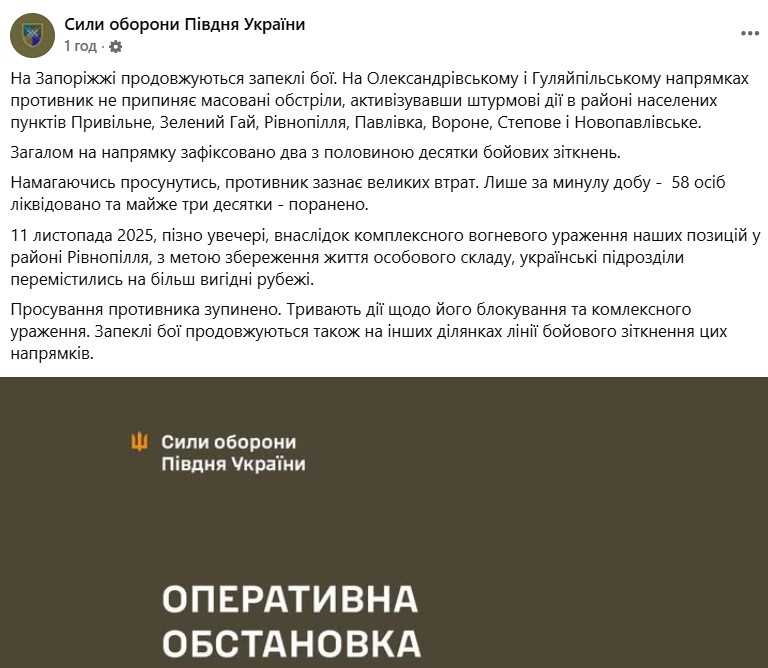 Сили оборони Півдня України
1 год · 

На Запоріжжі продовжуються запеклі бої. На Олександрівському і Гуляйпільському напрямках противник не припиняє масовані обстріли, активізувавши штурмові дії в районі населених пунктів Привільне, Зелений Гай, Рівнопілля, Павлівка, Вороне, Степове і Новопавлівське.

Загалом на напрямку зафіксовано два з половиною десятки бойових зіткнень.

Намагаючись просунутись, противник зазнає великих втрат. Лише за минулу добу - 58 осіб ліквідовано та майже три десятки - поранено.

11 листопада 2025, пізно увечері, внаслідок комплексного вогневого ураження наших позицій у районі Рівнопілля, з метою збереження життя особового складу, українські підрозділи перемістились на більш вигідні рубежі.

Просування противника зупинено. Тривають дії щодо його блокування та комлексного ураження. Запеклі бої продовжуються також на інших ділянках лінії бойового зіткнення цих напрямків.

Сили оборони
Півдня України

ОПЕРАТИВНА
ОБСТАНОВКА